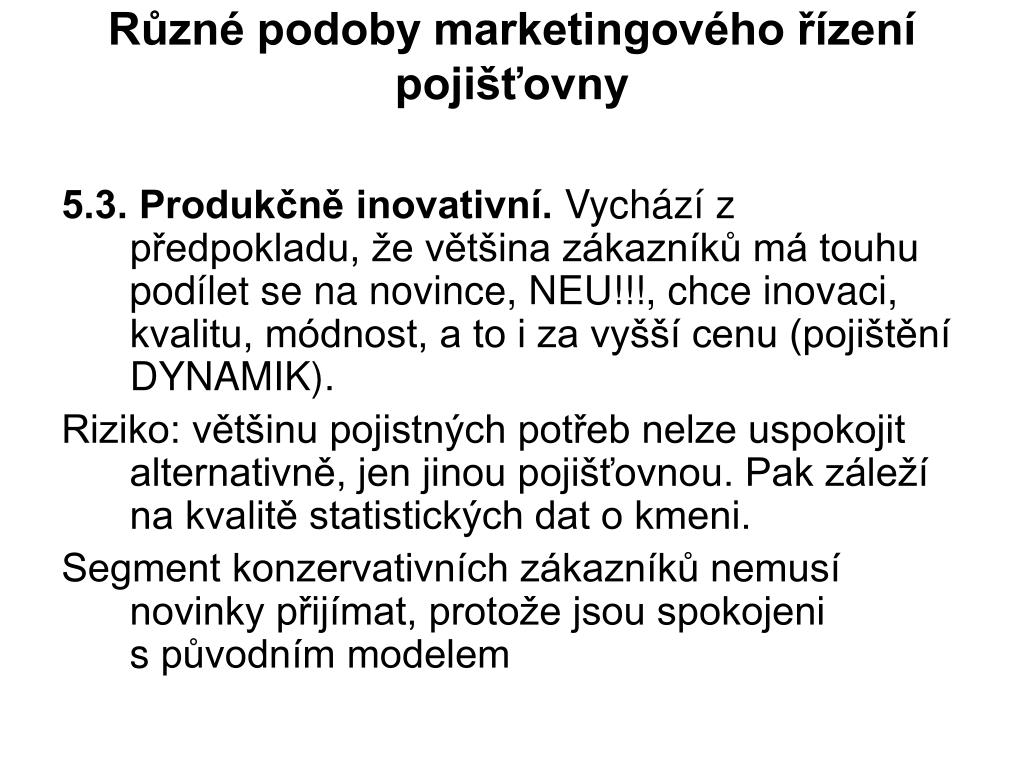 Různé podoby marketingového řízení pojišťovny

5.3. Produkčně inovativní. Vychází z předpokladu, že většina zákazníků má touhu podílet se na novince, NEU!!!, chce inovaci, kvalitu, módnost, a to i za vyšší cenu (pojištění DYNAMIK).

Riziko: většinu pojistných potřeb nelze uspokojit alternativně, jen jinou pojišťovnou. Pak záleží na kvalitě statistických dat o kmeni.

Segment konzervativních zákazníků nemusí novinky přijímat, protože jsou spokojeni s původním modelem